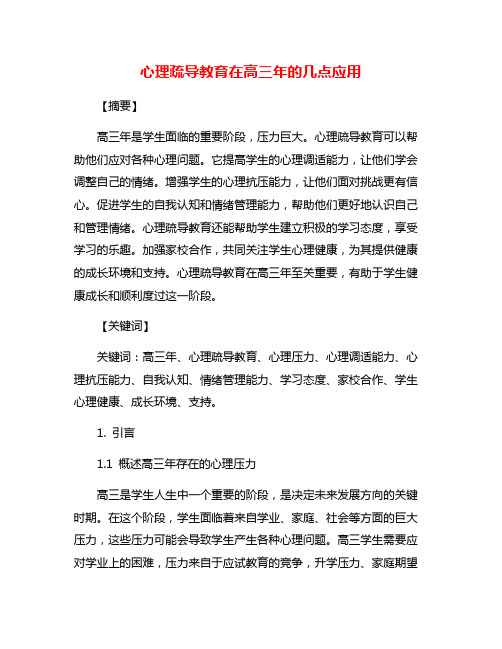 心理疏导教育在高三年的几点应用

【摘要】

高三年是学生面临的重要阶段，压力巨大。心理疏导教育可以帮助他们应对各种心理问题。它提高学生的心理调适能力，让他们学会调整自己的情绪。增强学生的心理抗压能力，让他们面对挑战更有信心。促进学生的自我认知和情绪管理能力，帮助他们更好地认识自己和管理情绪。心理疏导教育还能帮助学生建立积极的学习态度，享受学习的乐趣。加强家校合作，共同关注学生心理健康，为其提供健康的成长环境和支持。心理疏导教育在高三年至关重要，有助于学生健康成长和顺利度过这一阶段。

【关键词】

关键词：高三年、心理疏导教育、心理压力、心理调适能力、心理抗压能力、自我认知、情绪管理能力、学习态度、家校合作、学生心理健康、成长环境、支持。

1. 引言

1.1 概述高三年存在的心理压力

高三是学生人生中一个重要的阶段，是决定未来发展方向的关键时期。在这个阶段，学生面临着来自学业、家庭、社会等方面的巨大压力，这些压力可能会导致学生产生各种心理问题。高三学生需要应对学业上的困难，压力来自于应试教育的竞争，升学压力、家庭期望